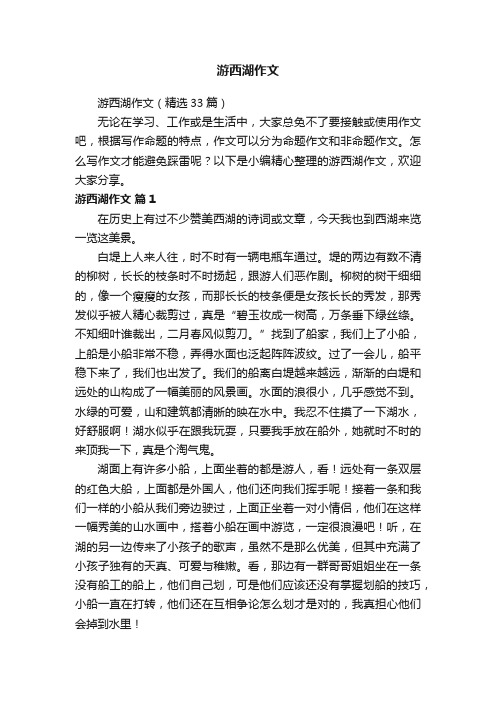 游西湖作文

游西湖作文（精选 33 篇）

无论在学习、工作或是生活中，大家总免不了要接触或使用作文吧，根据写作命题的特点，作文可以分为命题作文和非命题作文。怎么写作文才能避免踩雷呢？以下是小编精心整理的游西湖作文，欢迎大家分享。

游西湖作文 篇 1

在历史上有过不少赞美西湖的诗词或文章，今天我也到西湖来览一览这美景。

白堤上人来人往，时不时有一辆电瓶车通过。堤的两边有数不清的柳树，长长的枝条时不时扬起，跟游人们恶作剧。柳树的树干细细的，像一个瘦瘦的女孩，而那长长的枝条便是女孩长长的秀发，那秀发似乎被人精心裁剪过，真是“碧玉妆成一树高，万条垂下绿丝绦。不知细叶谁裁出，二月春风似剪刀。”找到了船家，我们上了小船，上船是小船非常不稳，弄得水面也泛起阵阵波纹。过了一会儿，船平稳下来了，我们也出发了。我们的船离白堤越来越远，渐渐的白堤和远处的山构成了一幅美丽的风景画。水面的浪很小，几乎感觉不到。水绿的可爱，山和建筑都清晰的映在水中。我忍不住摸了一下湖水，好舒服啊！湖水似乎在跟我玩耍，只要我手放在船外，她就时不时的来顶我一下，真是个淘气鬼。

湖面上有许多小船，上面坐着的都是游人，看！远处有一条双层的红色大船，上面都是外国人，他们还向我们挥手呢！接着一条和我们一样的小船从我们旁边驶过，上面正坐着一对小情侣，他们在这样一幅秀美的山水画中，搭着小船在画中游览，一定很浪漫吧！听，在湖的另一边传来了小孩子的歌声，虽然不是那么优美，但其中充满了小孩子独有的天真、可爱与稚嫩。看，那边有一群哥哥姐姐坐在一条没有船工的船上，他们自己划，可是他们应该还没有掌握划船的技巧，小船一直在打转，他们还在互相争论怎么划才是对的，我真担心他们会掉到水里！